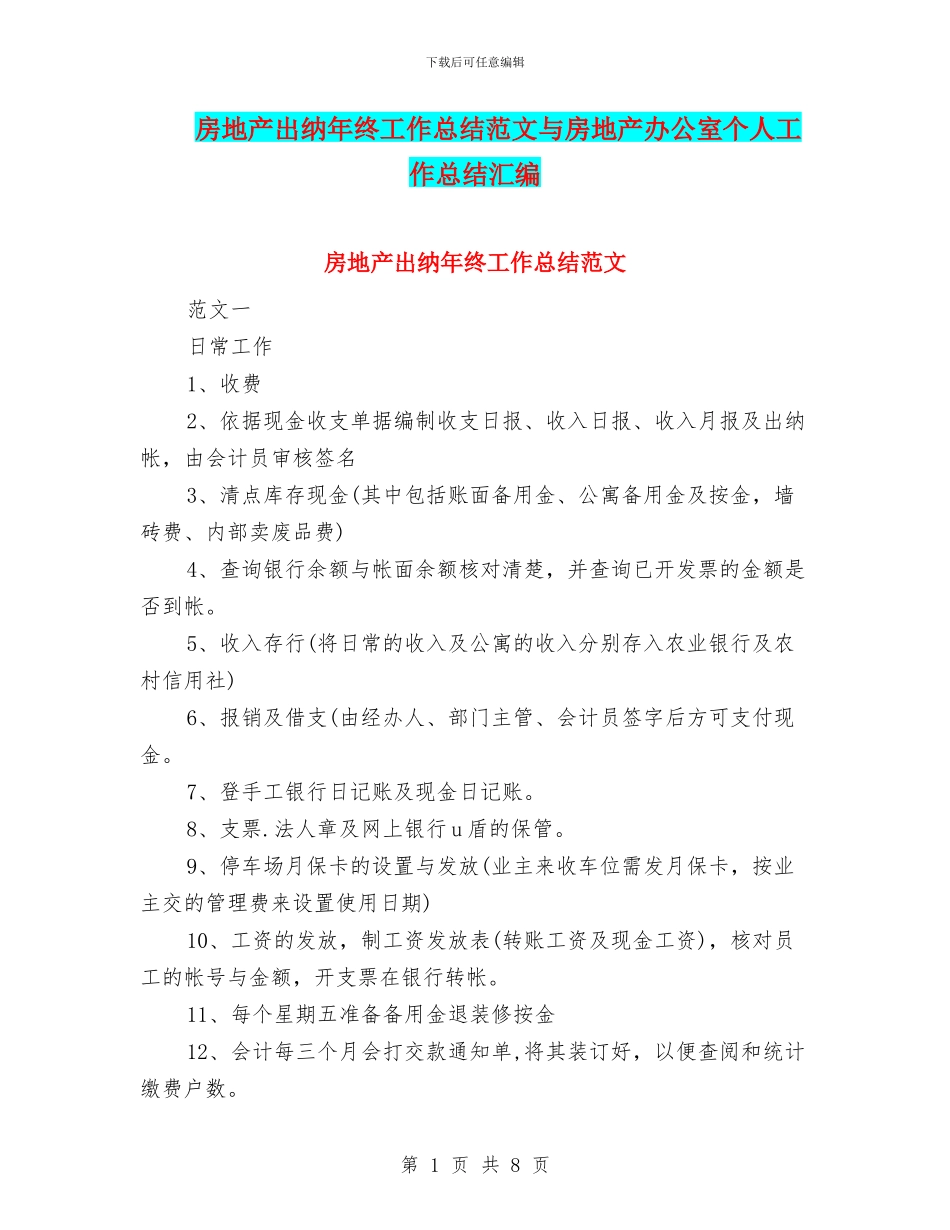 下载后可任意编辑

房地产出纳年终工作总结范文与房地产办公室个人工作总结汇编

房地产出纳年终工作总结范文

范文一

日常工作

1、收费

2、依据现金收支单据编制收支日报、收入日报、收入月报及出纳帐，由会计员审核签名

3、清点库存现金(其中包括账面备用金、公寓备用金及按金，墙砖费、内部卖废品费)

4、查询银行余额与帐面余额核对清楚，并查询已开发票的金额是否到帐。

5、收入存行(将日常的收入及公寓的收入分别存入农业银行及农村信用社)

6、报销及借支(由经办人、部门主管、会计员签字后方可支付现金。

7、登手工银行日记账及现金日记账。

8、支票.法人章及网上银行u盾的保管。

9、停车场月保卡的设置与发放(业主来收车位需发月保卡，按业主交的管理费来设置使用日期)

10、工资的发放，制工资发放表(转账工资及现金工资)，核对员工的帐号与金额，开支票在银行转帐。

11、每个星期五准备备用金退装修按金

12、会计每三个月会打交款通知单,将其装订好，以便查阅和统计缴费户数。

第 1 页 共 8 页